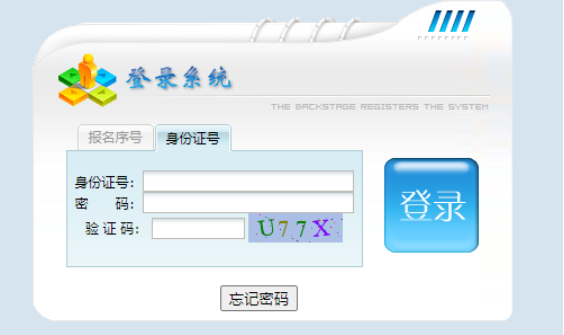 登录系统

THE BACKSTAGE REGISTERS THE SYSTEM

报名序号 身份证号

身份证号：
密 码：
验 证 码： U77X

登录

忘记密码